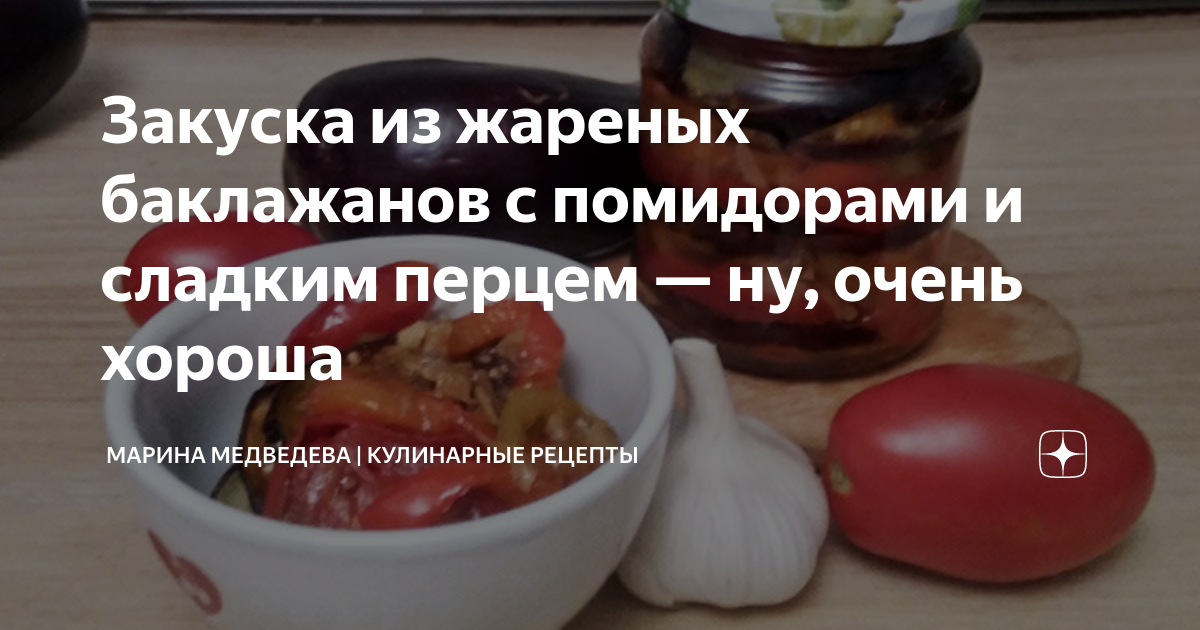 Закуска из жареных баклажанов с помидорами и сладким перцем — ну, очень хороша

МАРИНА МЕДВЕДЕВА | КУЛИНАРНЫЕ РЕЦЕПТЫ